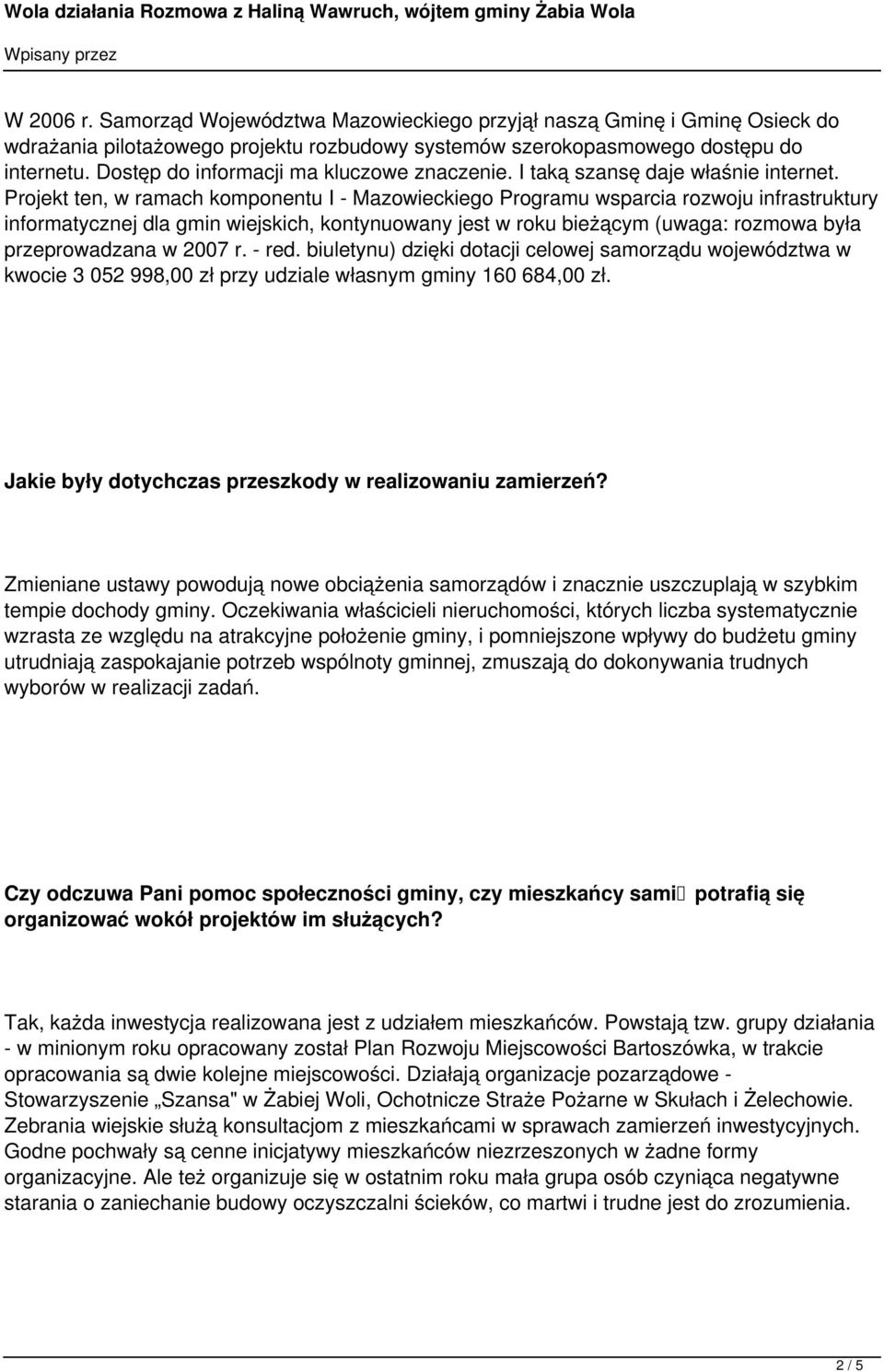 Wola działania Rozmowa z Haliną Wawruch, wójtem gminy Żabia Wola

Wpisany przez

W 2006 r. Samorząd Województwa Mazowieckiego przyjął naszą Gminę i Gminę Osieck do wdrażania pilotażowego projektu rozbudowy systemów szerokopasmowego dostępu do internetu. Dostęp do informacji ma kluczowe znaczenie. I taką szansę daje właśnie internet. Projekt ten, w ramach komponentu I - Mazowieckiego Programu wsparcia rozwoju infrastruktury informatycznej dla gmin wiejskich, kontynuowany jest w roku bieżącym (uwaga: rozmowa była przeprowadzana w 2007 r. - red. biuletynu) dzięki dotacji celowej samorządu województwa w kwocie 3 052 998,00 zł przy udziale własnym gminy 160 684,00 zł.

Jakie były dotychczas przeszkody w realizowaniu zamierzeń?

Zmieniane ustawy powodują nowe obciążenia samorządów i znacznie uszczuplają w szybkim tempie dochody gminy. Oczekiwania właścicieli nieruchomości, których liczba systematycznie wzrasta ze względu na atrakcyjne położenie gminy, i pomniejszone wpływy do budżetu gminy utrudniają zaspokajanie potrzeb wspólnoty gminnej, zmuszają do dokonywania trudnych wyborów w realizacji zadań.

Czy odczuwa Pani pomoc społeczności gminy, czy mieszkańcy sami potrafią się organizować wokół projektów im służących?

Tak, każda inwestycja realizowana jest z udziałem mieszkańców. Powstają tzw. grupy działania - w minionym roku opracowany został Plan Rozwoju Miejscowości Bartoszówka, w trakcie opracowania są dwie kolejne miejscowości. Działają organizacje pozarządowe - Stowarzyszenie „Szansa" w Żabiej Woli, Ochotnicze Straże Pożarne w Skułach i Żelechowie. Zebrania wiejskie służą konsultacjom z mieszkańcami w sprawach zamierzeń inwestycyjnych. Godne pochwały są cenne inicjatywy mieszkańców niezrzeszonych w żadne formy organizacyjne. Ale też organizuje się w ostatnim roku mała grupa osób czyniąca negatywne starania o zaniechanie budowy oczyszczalni ścieków, co martwi i trudne jest do zrozumienia.

2 / 5